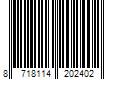 8 718114 202402